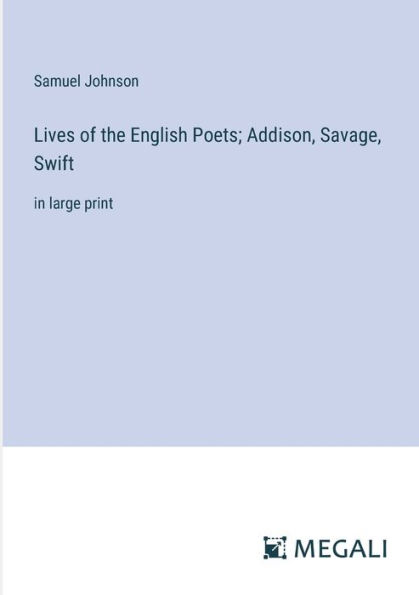 Samuel Johnson

Lives of the English Poets; Addison, Savage, Swift

in large print

MEGALI